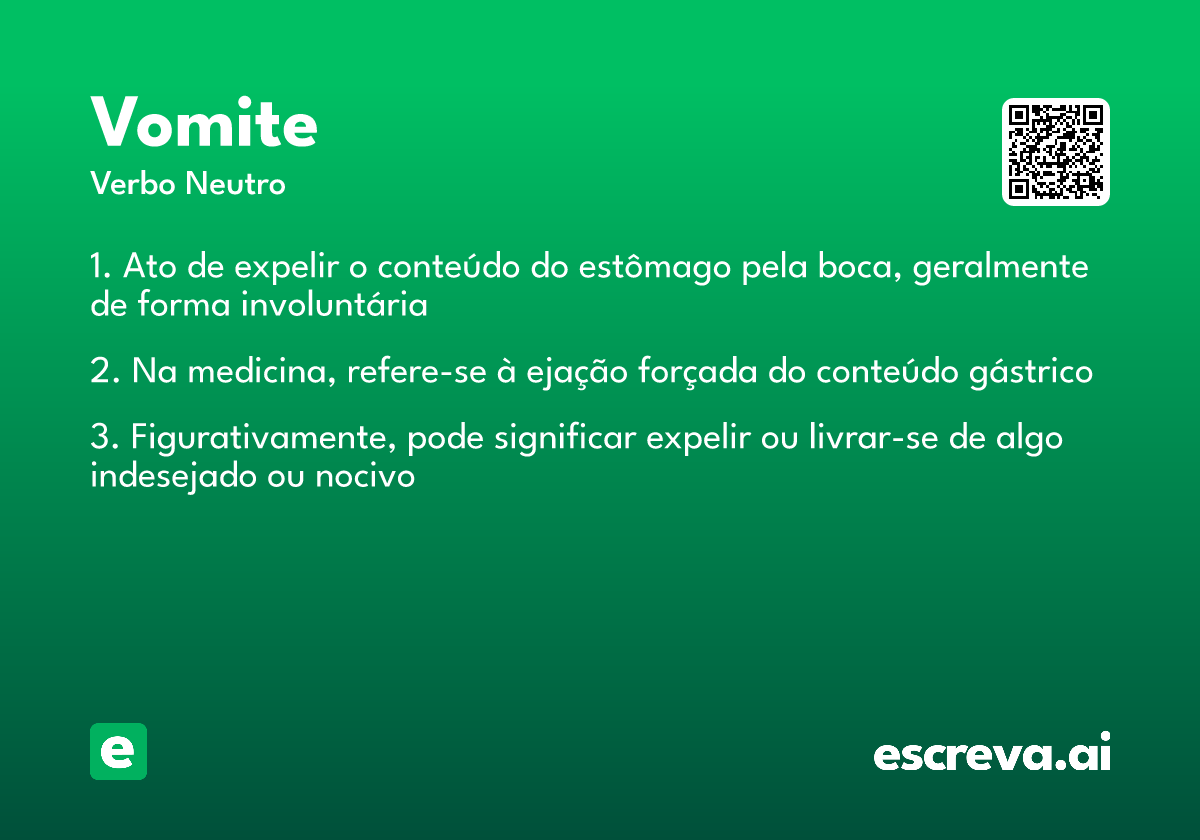 Vomite
Verbo Neutro

1. Ato de expelir o conteúdo do estômago pela boca, geralmente de forma involuntária

2. Na medicina, refere-se à ejação forçada do conteúdo gástrico

3. Figurativamente, pode significar expelir ou livrar-se de algo indesejado ou nocivo

e

escreva.ai